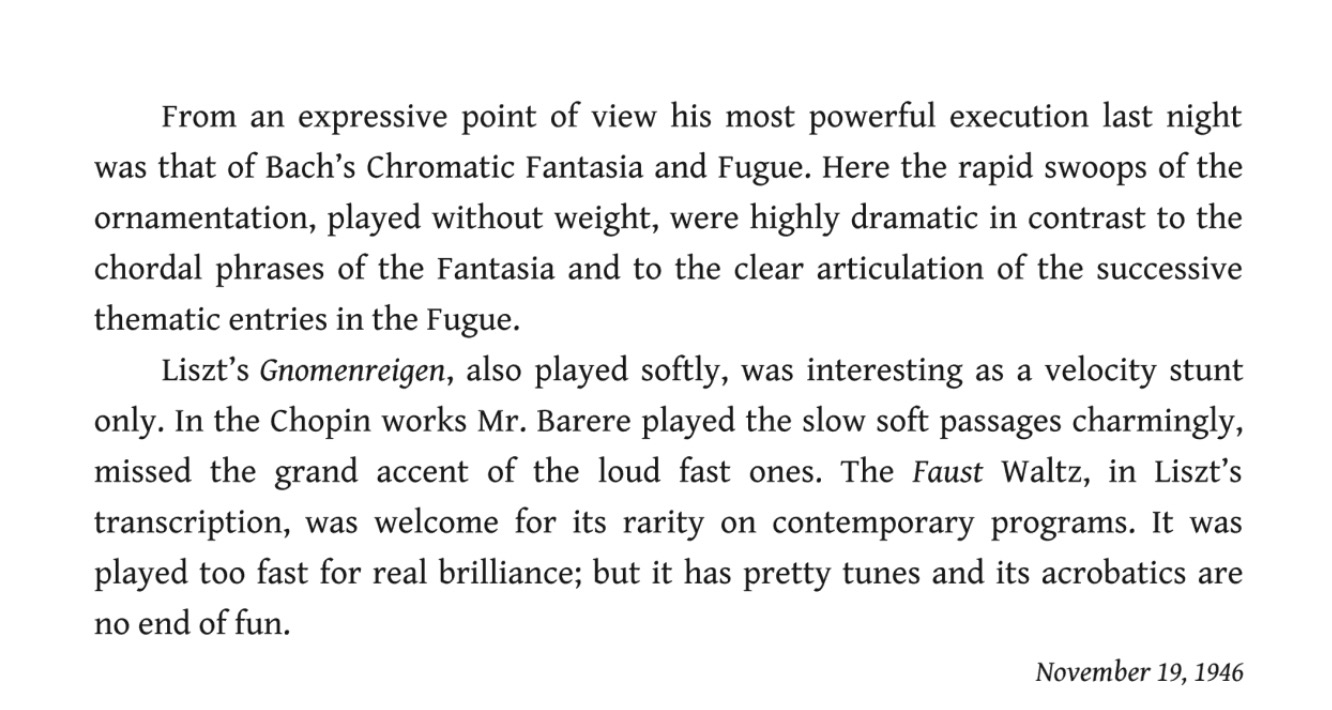 From an expressive point of view his most powerful execution last night was that of Bach's Chromatic Fantasia and Fugue. Here the rapid swoops of the ornamentation, played without weight, were highly dramatic in contrast to the chordal phrases of the Fantasia and to the clear articulation of the successive thematic entries in the Fugue.

Liszt's Gnomenreigen, also played softly, was interesting as a velocity stunt only. In the Chopin works Mr. Barere played the slow soft passages charmingly, missed the grand accent of the loud fast ones. The Faust Waltz, in Liszt's transcription, was welcome for its rarity on contemporary programs. It was played too fast for real brilliance; but it has pretty tunes and its acrobatics are no end of fun.

November 19, 1946